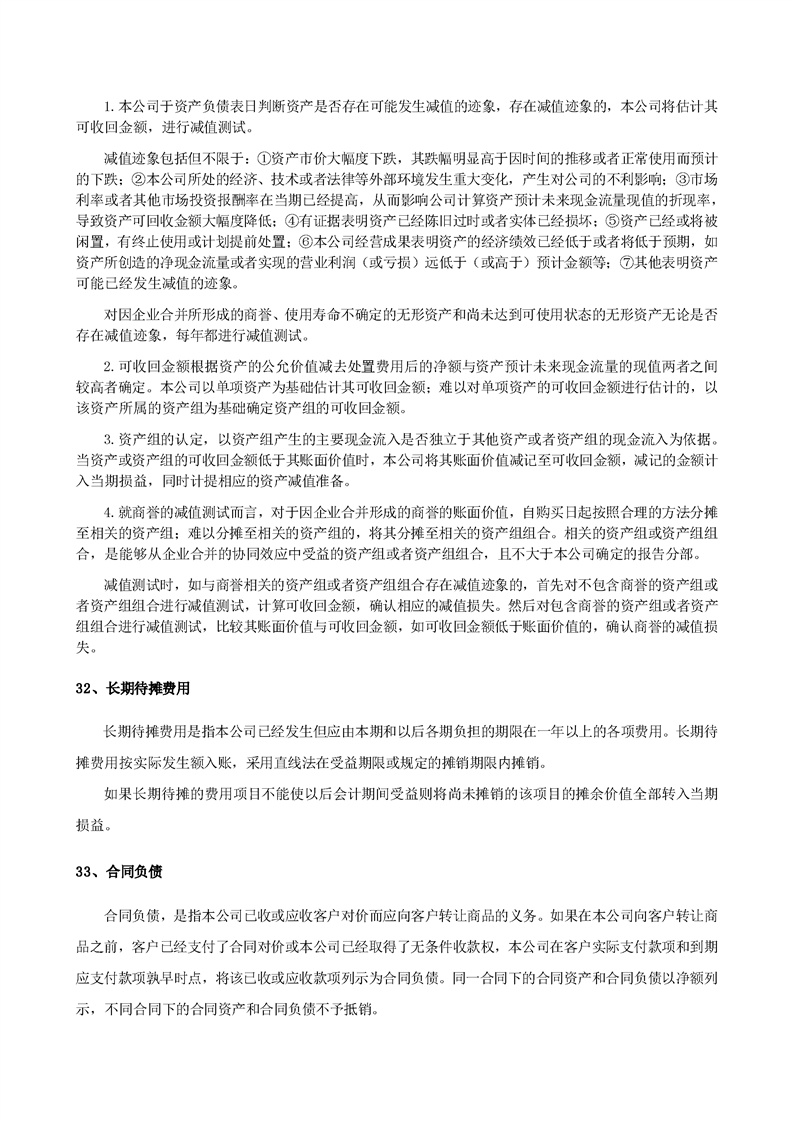 1. 本公司于资产负债表日判断资产是否存在可能发生减值的迹象，存在减值迹象的，本公司将估计其可收回金额，进行减值测试。

减值迹象包括但不限于：①资产市价大幅度下跌，其跌幅明显高于因时间的推移或者正常使用而预计的下跌；②本公司所处的经济、技术或者法律等外部环境发生重大变化，产生对公司的不利影响；③市场利率或者其他市场投资报酬率在当期已经提高，从而影响公司计算资产预计未来现金流量现值的折现率，导致资产可回收金额大幅度降低；④有证据表明资产已经陈旧过时或者实体已经损坏；⑤资产已经或将被闲置，有终止使用或计划提前处置；⑥本公司经营成果表明资产的经济绩效已经低于或者将低于预期，如资产所创造的净现金流量或者实现的营业利润（或亏损）远低于（或高于）预计金额等；⑦其他表明资产可能已经发生减值的迹象。

对因企业合并所形成的商誉、使用寿命不确定的无形资产和尚未达到可使用状态的无形资产无论是否存在减值迹象，每年都进行减值测试。

2. 可收回金额根据资产的公允价值减去处置费用后的净额与资产预计未来现金流量的现值两者之间较高者确定。本公司以单项资产为基础估计其可收回金额；难以对单项资产的可收回金额进行估计的，以该资产所属的资产组为基础确定资产组的可收回金额。

3. 资产组的认定，以资产组产生的主要现金流入是否独立于其他资产或者资产组的现金流入为依据。当资产或资产组的可收回金额低于其账面价值时，本公司将其账面价值减记至可收回金额，减记的金额计入当期损益，同时计提相应的资产减值准备。

4. 就商誉的减值测试而言，对于因企业合并形成的商誉的账面价值，自购买日起按照合理的方法分摊至相关的资产组；难以分摊至相关的资产组的，将其分摊至相关的资产组组合。相关的资产组或资产组组合，是能够从企业合并的协同效应中受益的资产组或者资产组组合，且不大于本公司确定的报告分部。

减值测试时，如与商誉相关的资产组或者资产组组合存在减值迹象的，首先对不包含商誉的资产组或者资产组组合进行减值测试，计算可收回金额，确认相应的减值损失。然后对包含商誉的资产组或者资产组组合进行减值测试，比较其账面价值与可收回金额，如可收回金额低于账面价值的，确认商誉的减值损失。

32、长期待摊费用

长期待摊费用是指本公司已经发生但应由本期和以后各期负担的期限在一年以上的各项费用。长期待摊费用按实际发生额入账，采用直线法在受益期限或规定的摊销期限内摊销。

如果长期待摊的费用项目不能使以后会计期间受益则将尚未摊销的该项目的摊余价值全部转入当期损益。

33、合同负债

合同负债，是指本公司已收或应收客户对价而应向客户转让商品的义务。如果在本公司向客户转让商品之前，客户已经支付了合同对价或本公司已经取得了无条件收款权，本公司在客户实际支付款项和到期应支付款项孰早时点，将该已收或应收款项列示为合同负债。同一合同下的合同资产和合同负债以净额列示，不同合同下的合同资产和合同负债不予抵销。